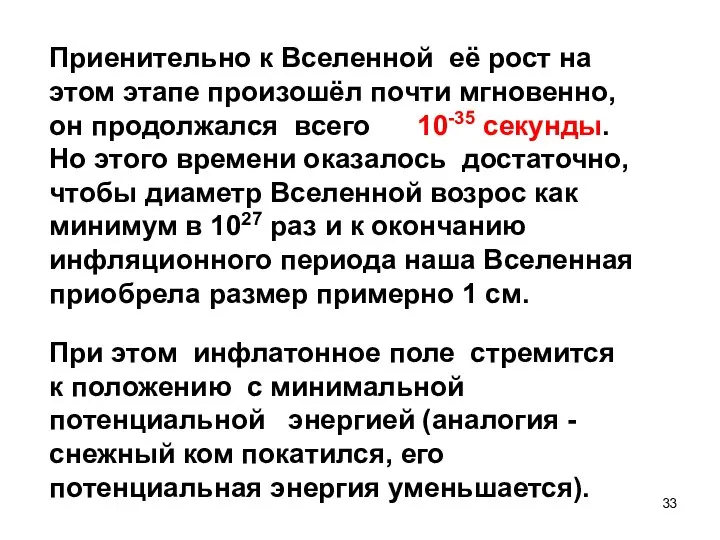 Приенительно к Вселенной её рост на этом этапе произошёл почти мгновенно, он продолжался всего $10^{-35}$ секунды. Но этого времени оказалось достаточно, чтобы диаметр Вселенной возрос как минимум в $10^{27}$ раз и к окончанию инфляционного периода наша Вселенная приобрела размер примерно 1 см.

При этом инфлатонное поле стремится к положению с минимальной потенциальной энергией (аналогия - снежный ком покатился, его потенциальная энергия уменьшается).

33